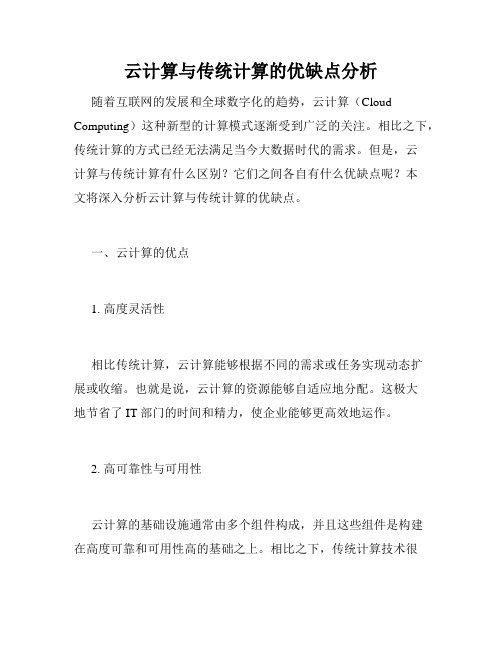 云计算与传统计算的优缺点分析

随着互联网的发展和全球数字化的趋势，云计算（Cloud Computing）这种新型的计算模式逐渐受到广泛的关注。相比之下，传统计算的方式已经无法满足当今大数据时代的需求。但是，云计算与传统计算有什么区别？它们之间各自有什么优缺点呢？本文将深入分析云计算与传统计算的优缺点。

一、云计算的优点

1. 高度灵活性

相比传统计算，云计算能够根据不同的需求或任务实现动态扩展或收缩。也就是说，云计算的资源能够自适应地分配。这极大地节省了 IT 部门的时间和精力，使企业能够更高效地运作。

2. 高可靠性与可用性

云计算的基础设施通常由多个组件构成，并且这些组件是构建在高度可靠和可用性高的基础之上。相比之下，传统计算技术很